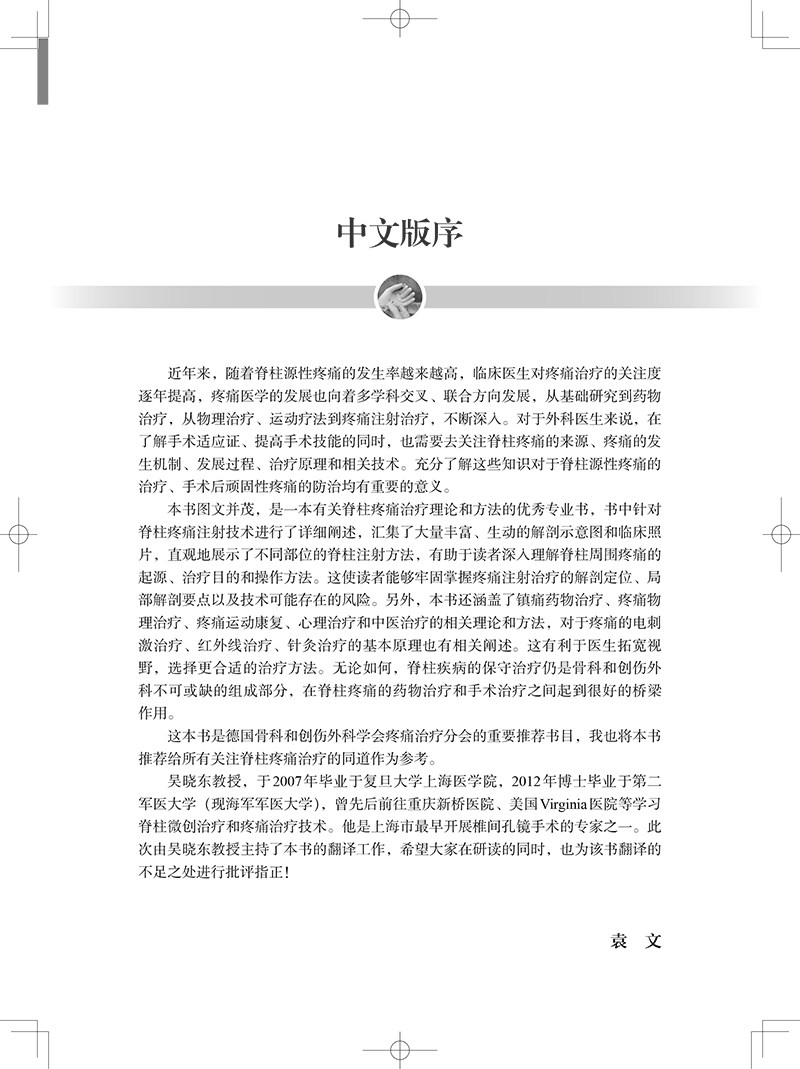 中文版序

近年来，随着脊柱源性疼痛的发生率越来越高，临床医生对疼痛治疗的关注度逐年提高，疼痛医学的发展也向着多学科交叉、联合方向发展，从基础研究到药物治疗，从物理治疗、运动疗法到疼痛注射治疗，不断深入。对于外科医生来说，在了解手术适应证、提高手术技能的同时，也需要去关注脊柱疼痛的来源、疼痛的发生机制、发展过程、治疗原理和相关技术。充分了解这些知识对于脊柱源性疼痛的治疗、手术后顽固性疼痛的防治均有重要的意义。

本书图文并茂，是一本有关脊柱疼痛治疗理论和方法的优秀专业书，书中针对脊柱疼痛注射技术进行了详细阐述，汇集了大量丰富、生动的解剖示意图和临床照片，直观地展示了不同部位的脊柱注射方法，有助于读者深入理解脊柱周围疼痛的起源、治疗目的和操作方法。这使读者能够牢固掌握疼痛注射治疗的解剖定位、局部解剖要点以及技术可能存在的风险。另外，本书还涵盖了镇痛药物治疗、疼痛物理治疗、疼痛运动康复、心理治疗和中医治疗的相关理论和方法，对于疼痛的电刺激治疗、红外线治疗、针灸治疗的基本原理也有相关阐述。这有利于医生拓宽视野，选择更合适的治疗方法。无论如何，脊柱疾病的保守治疗仍是骨科和创伤外科不可或缺的组成部分，在脊柱疼痛的药物治疗和手术治疗之间起到很好的桥梁作用。

这本书是德国骨科和创伤外科学会疼痛治疗分会的重要推荐书目，我也将本书推荐给所有关注脊柱疼痛治疗的同道作为参考。

吴晓东教授，于2007年毕业于复旦大学上海医学院，2012年博士毕业于第二军医大学（现海军军医大学），曾先后前往重庆新桥医院、美国Virginia医院等学习脊柱微创治疗和疼痛治疗技术。他是上海市最早开展椎间孔镜手术的专家之一。此次由吴晓东教授主持了本书的翻译工作，希望大家在研读的同时，也为该书翻译的不足之处进行批评指正！

袁 文